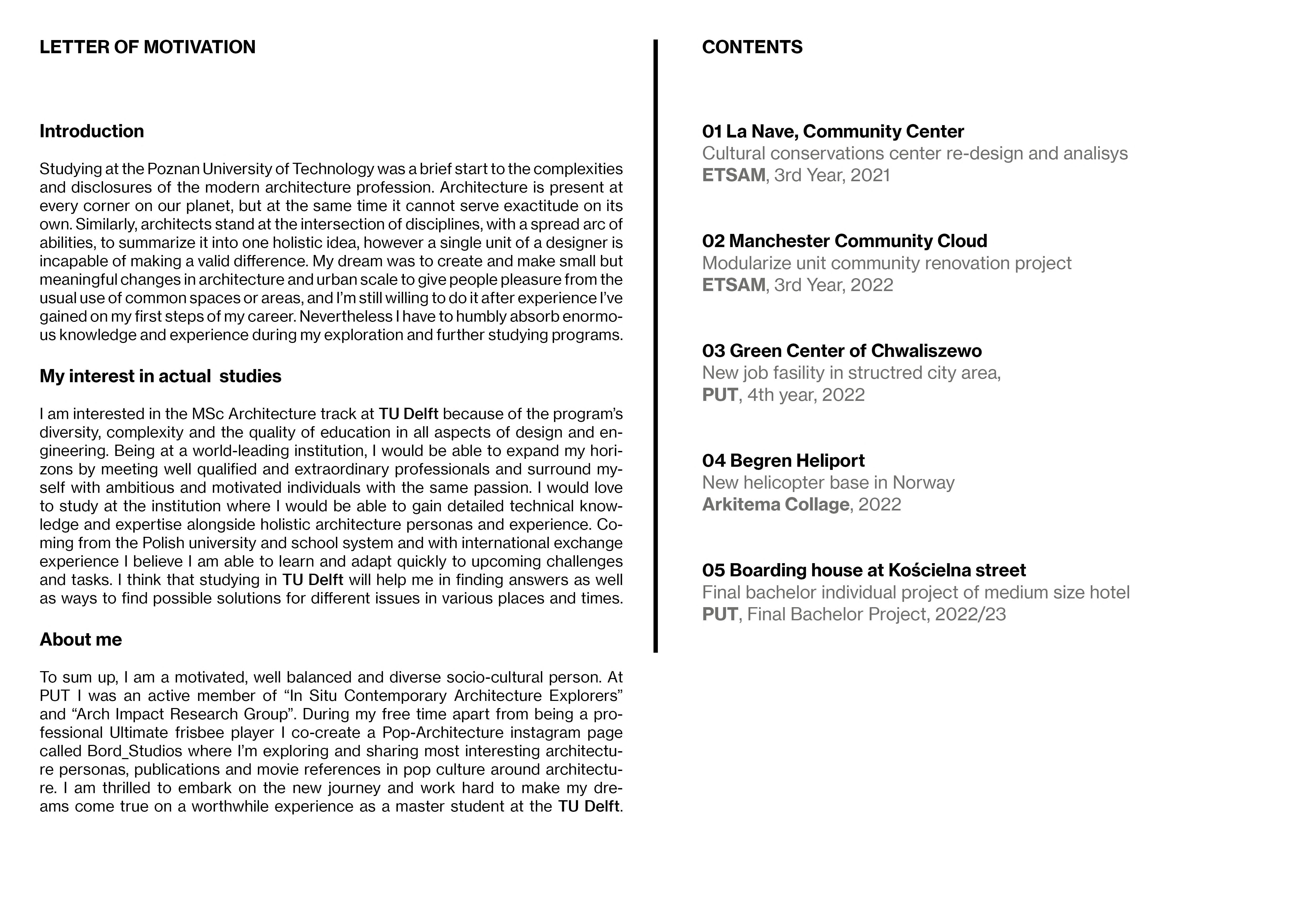 LETTER OF MOTIVATION

Introduction

Studying at the Poznan University of Technology was a brief start to the complexities and disclosures of the modern architecture profession. Architecture is present at every corner on our planet, but at the same time it cannot serve exactitude on its own. Similarly, architects stand at the intersection of disciplines, with a spread arc of abilities, to summarize it into one holistic idea, however a single unit of a designer is incapable of making a valid difference. My dream was to create and make small but meaningful changes in architecture and urban scale to give people pleasure from the usual use of common spaces or areas, and I'm still willing to do it after experience I've gained on my first steps of my career. Nevertheless I have to humbly absorb enormous knowledge and experience during my exploration and further studying programs.

My interest in actual  studies

I am interested in the MSc Architecture track at TU Delft because of the program's diversity, complexity and the quality of education in all aspects of design and engineering. Being at a world-leading institution, I would be able to expand my horizons by meeting well qualified and extraordinary professionals and surround myself with ambitious and motivated individuals with the same passion. I would love to study at the institution where I would be able to gain detailed technical knowledge and expertise alongside holistic architecture personas and experience. Coming from the Polish university and school system and with international exchange experience I believe I am able to learn and adapt quickly to upcoming challenges and tasks. I think that studying in TU Delft will help me in finding answers as well as ways to find possible solutions for different issues in various places and times.

About me

To sum up, I am a motivated, well balanced and diverse socio-cultural person. At PUT I was an active member of "In Situ Contemporary Architecture Explorers" and "Arch Impact Research Group". During my free time apart from being a professional Ultimate frisbee player I co-create a Pop-Architecture instagram page called Bord_Studios where I'm exploring and sharing most interesting architecture personas, publications and movie references in pop culture around architecture. I am thrilled to embark on the new journey and work hard to make my dreams come true on a worthwhile experience as a master student at the TU Delft.

CONTENTS

01 La Nave, Community Center
Cultural conservations center re-design and analisys
ETSAM, 3rd Year, 2021

02 Manchester Community Cloud
Modularize unit community renovation project
ETSAM, 3rd Year, 2022

03 Green Center of Chwaliszewo
New job fasility in structred city area,
PUT, 4th year, 2022

04 Begren Heliport
New helicopter base in Norway
Arkitema Collage, 2022

05 Boarding house at Kościelna street
Final bachelor individual project of medium size hotel
PUT, Final Bachelor Project, 2022/23